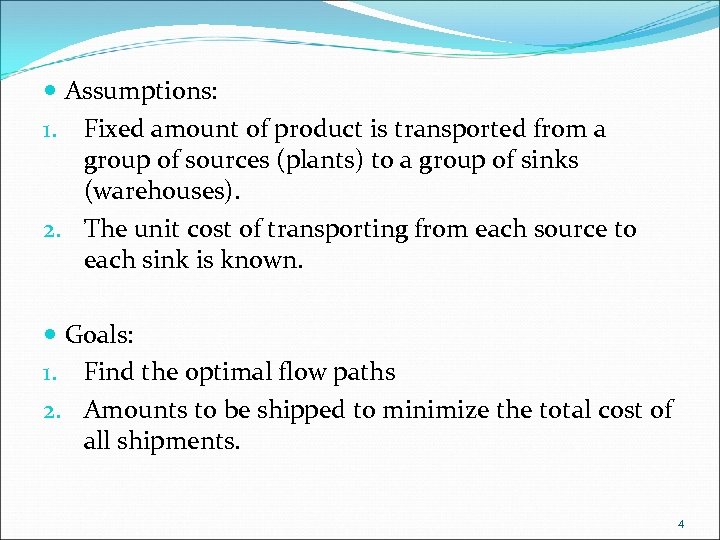 • Assumptions:
1. Fixed amount of product is transported from a group of sources (plants) to a group of sinks (warehouses).
2. The unit cost of transporting from each source to each sink is known.

• Goals:
1. Find the optimal flow paths
2. Amounts to be shipped to minimize the total cost of all shipments.

4